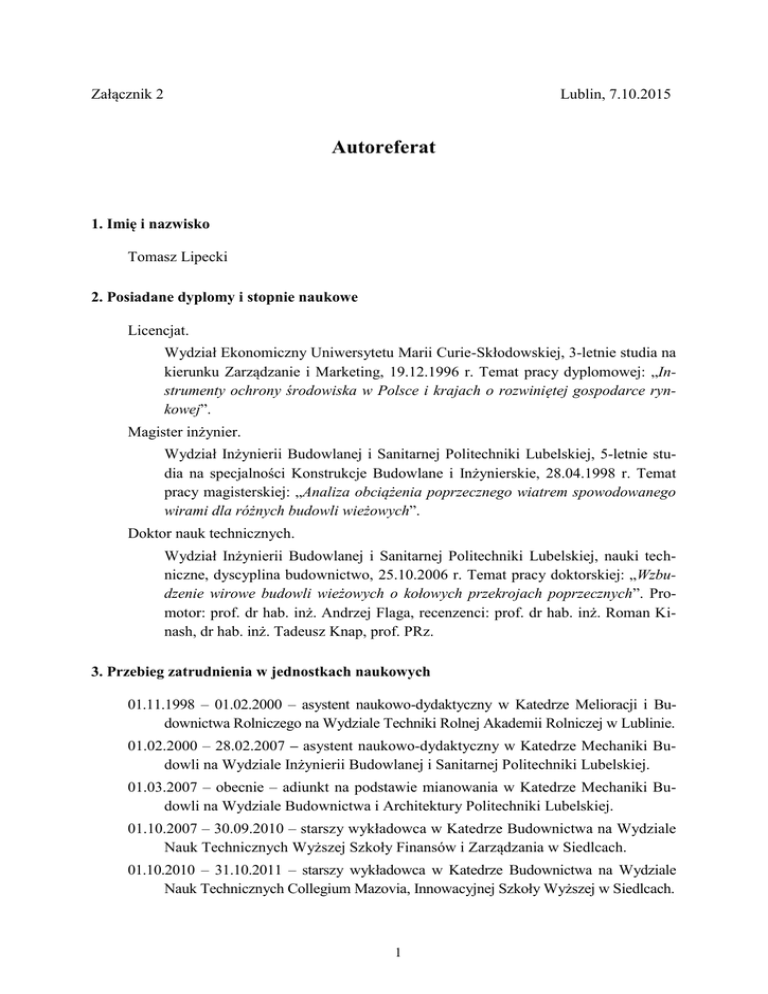 Załącznik 2

Lublin, 7.10.2015

Autoreferat

1. Imię i nazwisko

Tomasz Lipecki

2. Posiadane dyplomy i stopnie naukowe

Licencjat.

Wydział Ekonomiczny Uniwersytetu Marii Curie-Skłodowskiej, 3-letnie studia na kierunku Zarządzanie i Marketing, 19.12.1996 r. Temat pracy dyplomowej: „Instrumenty ochrony środowiska w Polsce i krajach o rozwiniętej gospodarce rynkowej”.

Magister inżynier.

Wydział Inżynierii Budowlanej i Sanitarnej Politechniki Lubelskiej, 5-letnie studia na specjalności Konstrukcje Budowlane i Inżynierskie, 28.04.1998 r. Temat pracy magisterskiej: „Analiza obciążenia poprzecznego wiatrem spowodowanego wirami dla różnych budowli wieżowych”.

Doktor nauk technicznych.

Wydział Inżynierii Budowlanej i Sanitarnej Politechniki Lubelskiej, nauki techniczne, dyscyplina budownictwo, 25.10.2006 r. Temat pracy doktorskiej: „Wzbudzenie wirowe budowli wieżowych o kołowych przekrojach poprzecznych”. Promotor: prof. dr hab. inż. Andrzej Flaga, recenzenci: prof. dr hab. inż. Roman Kinash, dr hab. inż. Tadeusz Knap, prof. PRz.

3. Przebieg zatrudnienia w jednostkach naukowych

01.11.1998 – 01.02.2000 – asystent naukowo-dydaktyczny w Katedrze Melioracji i Budownictwa Rolniczego na Wydziale Techniki Rolnej Akademii Rolniczej w Lublinie.

01.02.2000 – 28.02.2007 – asystent naukowo-dydaktyczny w Katedrze Mechaniki Budowli na Wydziale Inżynierii Budowlanej i Sanitarnej Politechniki Lubelskiej.

01.03.2007 – obecnie – adiunkt na podstawie mianowania w Katedrze Mechaniki Budowli na Wydziale Budownictwa i Architektury Politechniki Lubelskiej.

01.10.2007 – 30.09.2010 – starszy wykładowca w Katedrze Budownictwa na Wydziale Nauk Technicznych Wyższej Szkoły Finansów i Zarządzania w Siedlcach.

01.10.2010 – 31.10.2011 – starszy wykładowca w Katedrze Budownictwa na Wydziale Nauk Technicznych Collegium Mazovia, Innowacyjnej Szkoły Wyższej w Siedlcach.

1